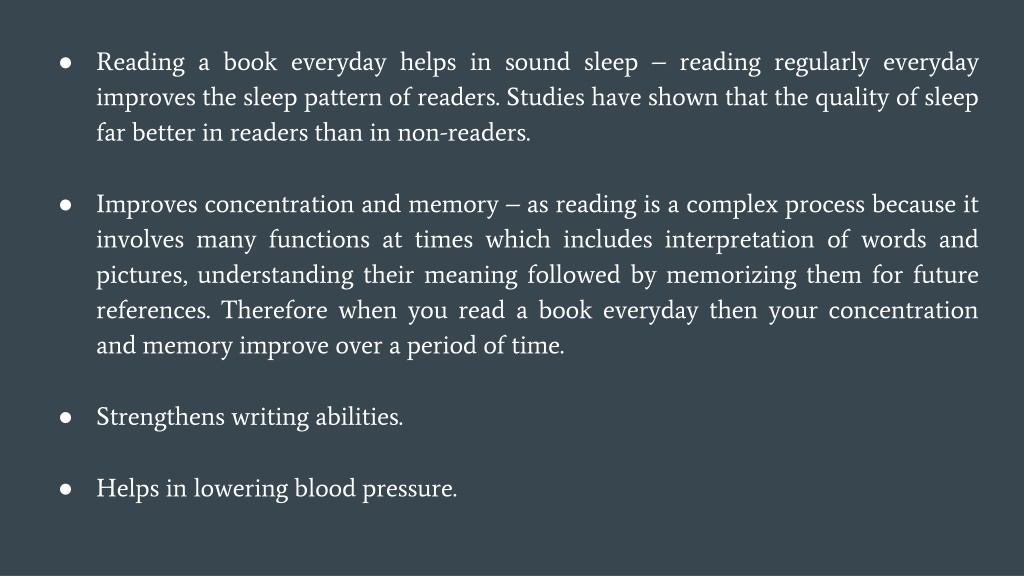 ● Reading a book everyday helps in sound sleep – reading regularly everyday improves the sleep pattern of readers. Studies have shown that the quality of sleep far better in readers than in non-readers.

● Improves concentration and memory – as reading is a complex process because it involves many functions at times which includes interpretation of words and pictures, understanding their meaning followed by memorizing them for future references. Therefore when you read a book everyday then your concentration and memory improve over a period of time.

● Strengthens writing abilities.

● Helps in lowering blood pressure.